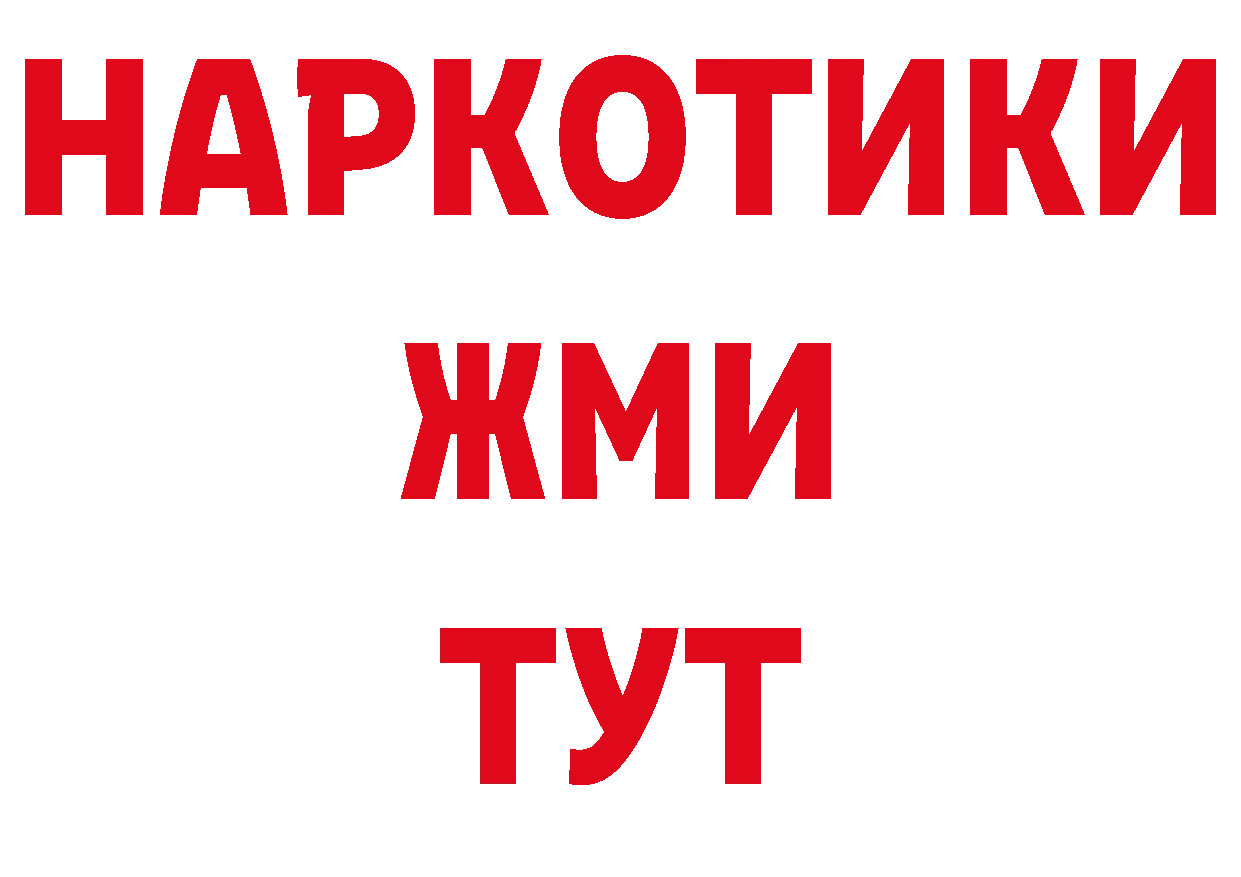 НАРКОТИКИ
ЖМИ
ТУТ